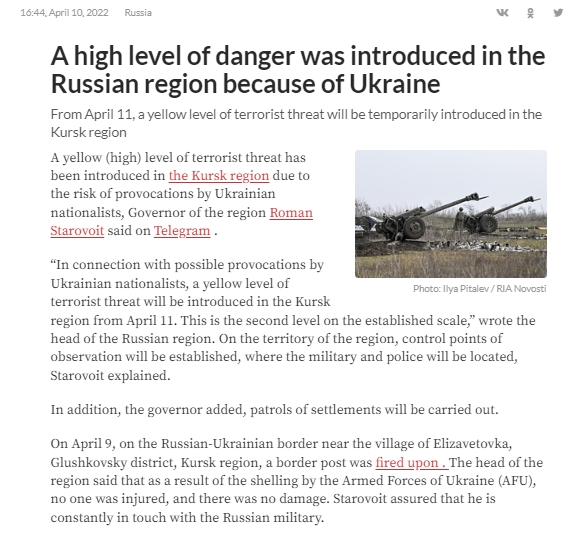 16:44, April 10, 2022 Russia

A high level of danger was introduced in the Russian region because of Ukraine

From April 11, a yellow level of terrorist threat will be temporarily introduced in the Kursk region

A yellow (high) level of terrorist threat has been introduced in the Kursk region due to the risk of provocations by Ukrainian nationalists, Governor of the region Roman Starovoit said on Telegram .

Photo: Ilya Pitalev / RIA Novosti

“In connection with possible provocations by Ukrainian nationalists, a yellow level of terrorist threat will be introduced in the Kursk region from April 11. This is the second level on the established scale,” wrote the head of the Russian region. On the territory of the region, control points of observation will be established, where the military and police will be located, Starovoit explained.

In addition, the governor added, patrols of settlements will be carried out.

On April 9, on the Russian-Ukrainian border near the village of Elizavetovka, Glushkovsky district, Kursk region, a border post was fired upon . The head of the region said that as a result of the shelling by the Armed Forces of Ukraine (AFU), no one was injured, and there was no damage. Starovoit assured that he is constantly in touch with the Russian military.